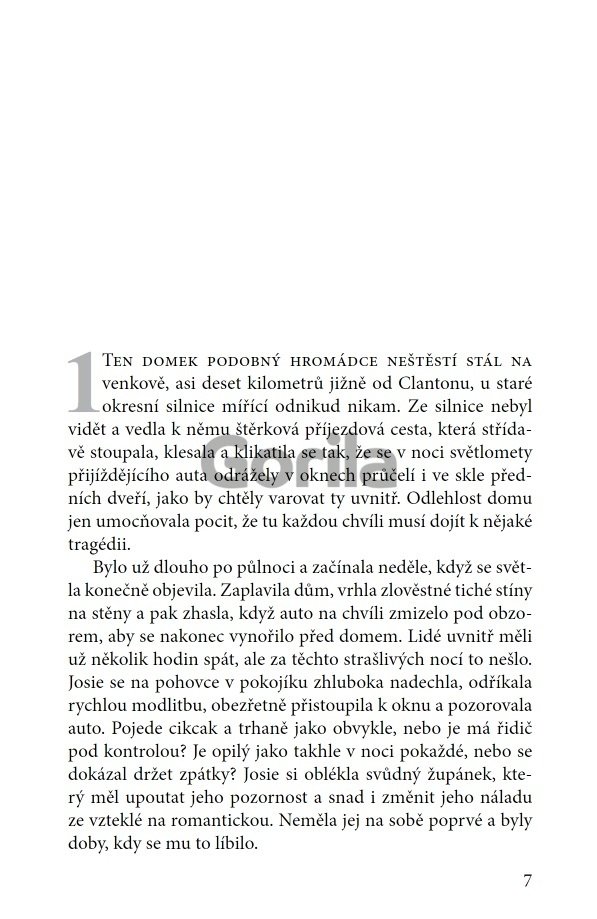 1 Ten domek podobný hromádce neštěstí stál na venkově, asi deset kilometrů jižně od Clantonu, u staré okresní silnice mířící odnikud nikam. Ze silnice nebyl vidět a vedla k němu štěrková příjezdová cesta, která střídavě stoupala, klesala a klikatila se tak, že se v noci světlomety přijíždějícího auta odrážely v oknech průčelí i ve skle předních dveří, jako by chtěly varovat ty uvnitř. Odlehlost domu jen umocňovala pocit, že tu každou chvíli musí dojít k nějaké tragédii.

Gorila

Bylo už dlouho po půlnoci a začínala neděle, když se světla konečně objevila. Zaplavila dům, vrhla zlověstné tiché stíny na stěny a pak zhasla, když auto na chvíli zmizelo pod obzorem, aby se nakonec vynořilo před domem. Lidé uvnitř měli už několik hodin spát, ale za těchto strašlivých nocí to nešlo. Josie se na pohovce v pokojíku zhluboka nadechla, odříkala rychlou modlitbu, obezřetně přistoupila k oknu a pozorovala auto. Pojede cikcak a trhaně jako obvykle, nebo je má řidič pod kontrolou? Je opilý jako takhle v noci pokaždé, nebo se dokázal držet zpátky? Josie si oblékla svůdný župánek, který měl upoutat jeho pozornost a snad i změnit jeho náladu ze vzteklé na romantickou. Neměla jej na sobě poprvé a byly doby, kdy se mu to líbilo.

7